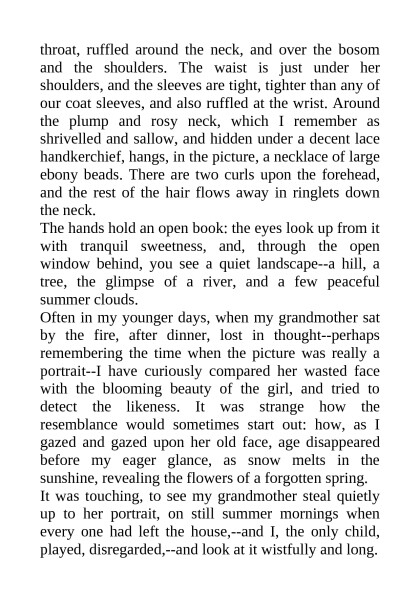 throat, ruffled around the neck, and over the bosom and the shoulders. The waist is just under her shoulders, and the sleeves are tight, tighter than any of our coat sleeves, and also ruffled at the wrist. Around the plump and rosy neck, which I remember as shrivelled and sallow, and hidden under a decent lace handkerchief, hangs, in the picture, a necklace of large ebony beads. There are two curls upon the forehead, and the rest of the hair flows away in ringlets down the neck.

The hands hold an open book: the eyes look up from it with tranquil sweetness, and, through the open window behind, you see a quiet landscape--a hill, a tree, the glimpse of a river, and a few peaceful summer clouds.

Often in my younger days, when my grandmother sat by the fire, after dinner, lost in thought--perhaps remembering the time when the picture was really a portrait--I have curiously compared her wasted face with the blooming beauty of the girl, and tried to detect the likeness. It was strange how the resemblance would sometimes start out: how, as I gazed and gazed upon her old face, age disappeared before my eager glance, as snow melts in the sunshine, revealing the flowers of a forgotten spring.

It was touching, to see my grandmother steal quietly up to her portrait, on still summer mornings when every one had left the house,--and I, the only child, played, disregarded,--and look at it wistfully and long.